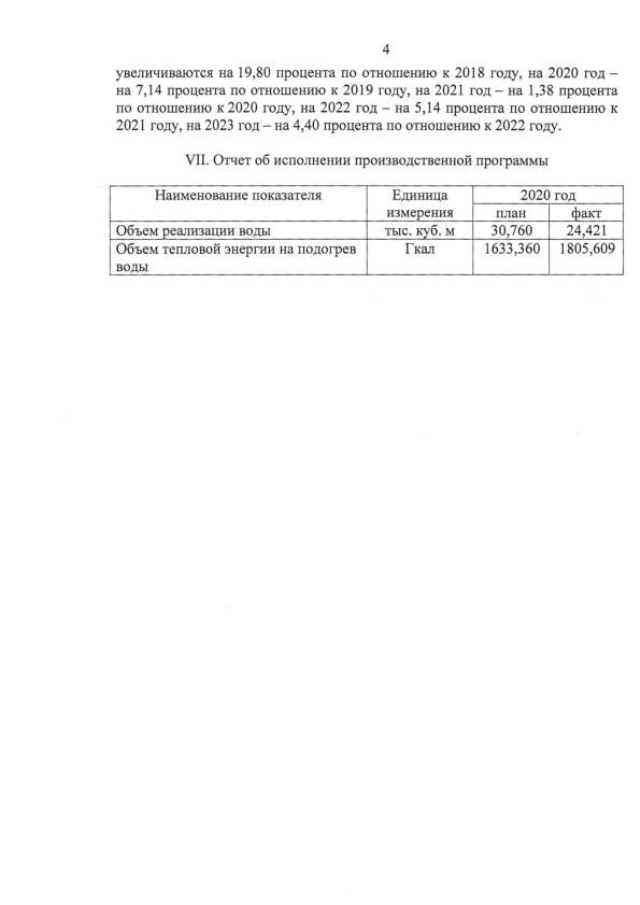 4

увеличиваются на 19,80 процента по отношению к 2018 году, на 2020 год – на 7,14 процента по отношению к 2019 году, на 2021 год – на 1,38 процента по отношению к 2020 году, на 2022 год – на 5,14 процента по отношению к 2021 году, на 2023 год – на 4,40 процента по отношению к 2022 году.

VII. Отчет об исполнении производственной программы

| Наименование показателя | Единица измерения | 2020 год | |
|---|---|---|---|
| | | план | факт |
| Объем реализации воды | тыс. куб. м | 30,760 | 24,421 |
| Объем тепловой энергии на подогрев воды | Гкал | 1633,360 | 1805,609 |